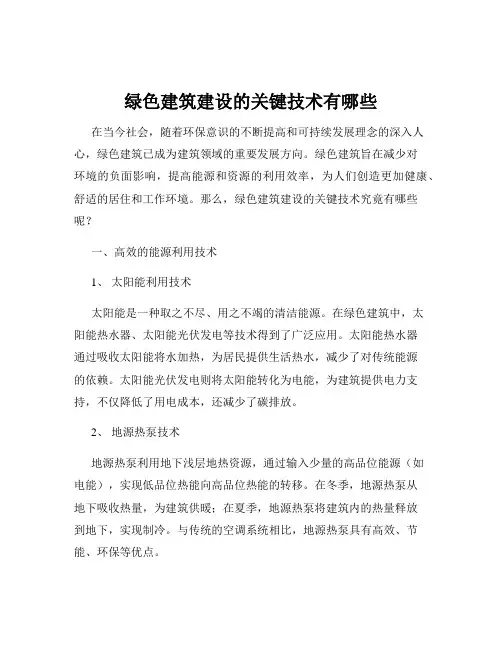 绿色建筑建设的关键技术有哪些

在当今社会，随着环保意识的不断提高和可持续发展理念的深入人心，绿色建筑已成为建筑领域的重要发展方向。绿色建筑旨在减少对环境的负面影响，提高能源和资源的利用效率，为人们创造更加健康、舒适的居住和工作环境。那么，绿色建筑建设的关键技术究竟有哪些呢？

一、高效的能源利用技术

1、 太阳能利用技术

太阳能是一种取之不尽、用之不竭的清洁能源。在绿色建筑中，太阳能热水器、太阳能光伏发电等技术得到了广泛应用。太阳能热水器通过吸收太阳能将水加热，为居民提供生活热水，减少了对传统能源的依赖。太阳能光伏发电则将太阳能转化为电能，为建筑提供电力支持，不仅降低了用电成本，还减少了碳排放。

2、 地源热泵技术

地源热泵利用地下浅层地热资源，通过输入少量的高品位能源（如电能），实现低品位热能向高品位热能的转移。在冬季，地源热泵从地下吸收热量，为建筑供暖；在夏季，地源热泵将建筑内的热量释放到地下，实现制冷。与传统的空调系统相比，地源热泵具有高效、节能、环保等优点。